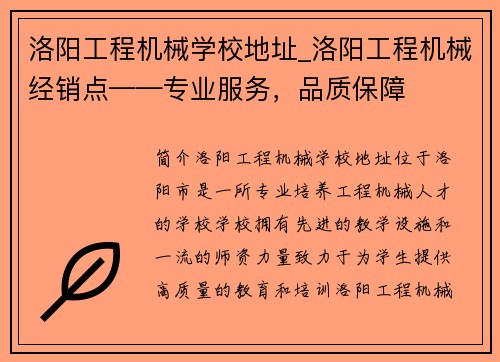 洛阳工程机械学校地址_洛阳工程机械经销点——专业服务，品质保障

简介洛阳工程机械学校地址位于洛阳市是一所专业培养工程机械人才的学校学校拥有先进的教学设施和一流的师资力量致力于为学生提供高质量的教育和培训洛阳工程机械